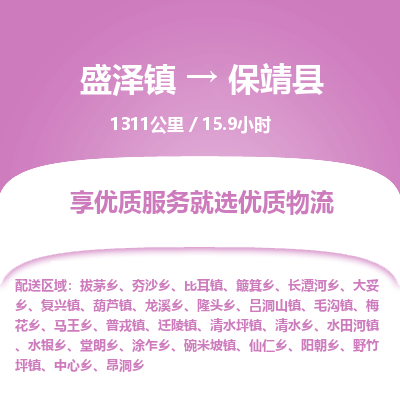 盛泽镇 → 保靖县

1311公里 / 15.9小时

享优质服务就选优质物流

配送区域：拔茅乡、夯沙乡、比耳镇、簸箕乡、长潭河乡、大妥乡、复兴镇、葫芦镇、龙溪乡、隆头乡、吕洞山镇、毛沟镇、梅花乡、马王乡、普戎镇、迁陵镇、清水坪镇、清水乡、水田河镇、水银乡、堂朗乡、涂乍乡、碗米坡镇、仙仁乡、阳朝乡、野竹坪镇、中心乡、昂洞乡